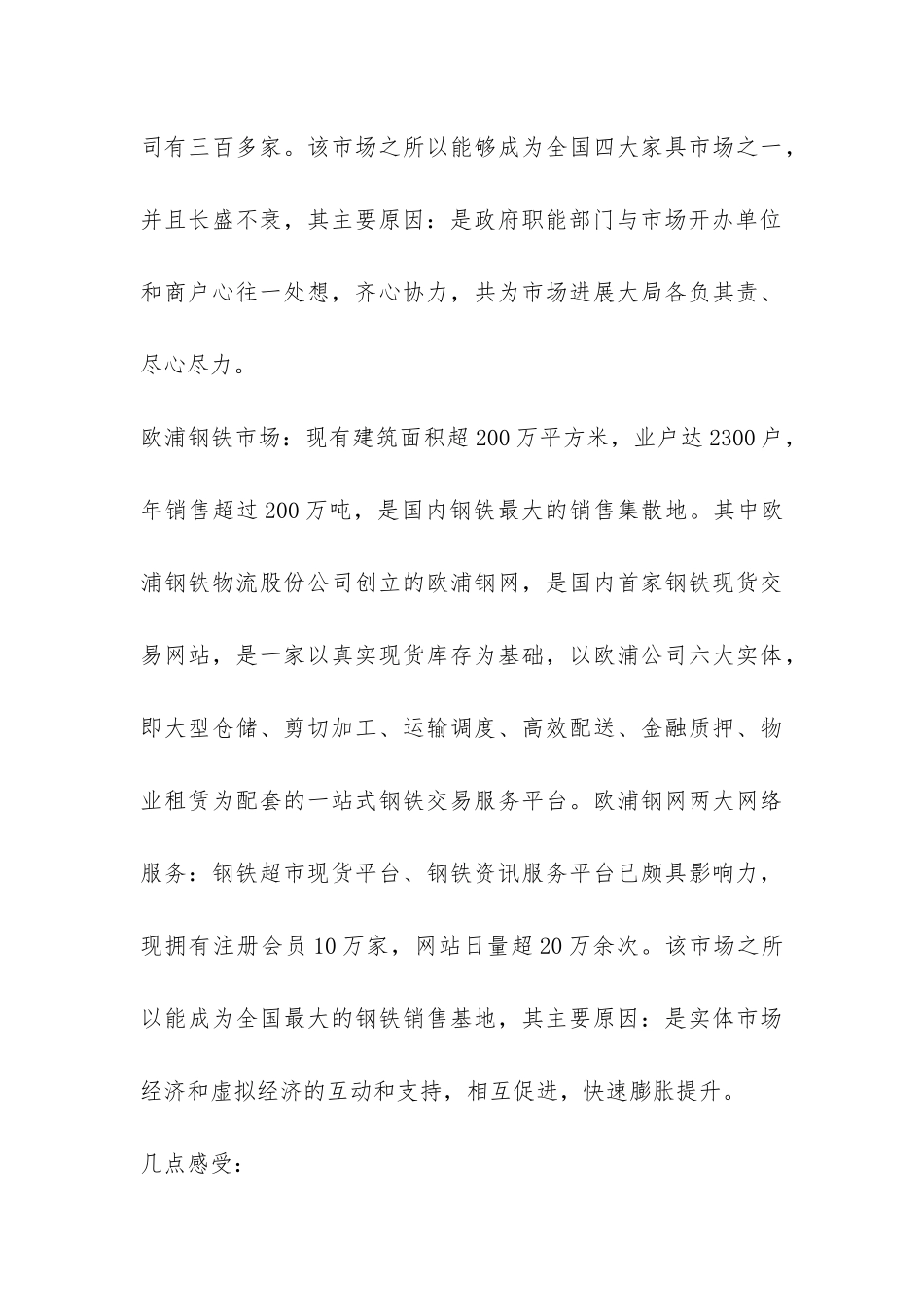 司有三百多家。该市场之所以能够成为全国四大家具市场之一，并且长盛不衰，其主要原因：是政府职能部门与市场开办单位和商户心往一处想，齐心协力，共为市场进展大局各负其责、尽心尽力。

欧浦钢铁市场：现有建筑面积超200万平方米，业户达2300户，年销售超过200万吨，是国内钢铁最大的销售集散地。其中欧浦钢铁物流股份公司创立的欧浦钢网，是国内首家钢铁现货交易网站，是一家以真实现货库存为基础，以欧浦公司六大实体，即大型仓储、剪切加工、运输调度、高效配送、金融质押、物业租赁为配套的一站式钢铁交易服务平台。欧浦钢网两大网络服务：钢铁超市现货平台、钢铁资讯服务平台已颇具影响力，现拥有注册会员10万家，网站日量超20万余次。该市场之所以能成为全国最大的钢铁销售基地，其主要原因：是实体市场经济和虚拟经济的互动和支持，相互促进，快速膨胀提升。

几点感受：